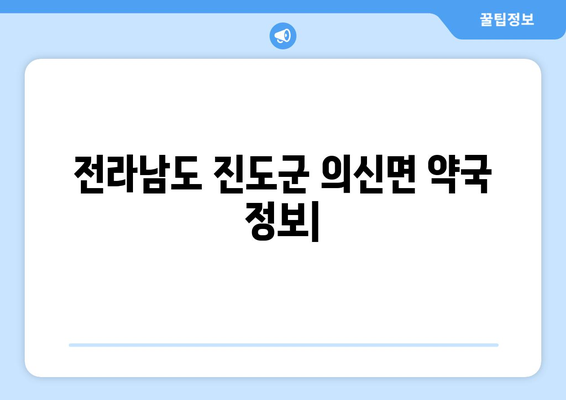 꿀팁정보

전라남도 진도군 의신면 약국 정보|